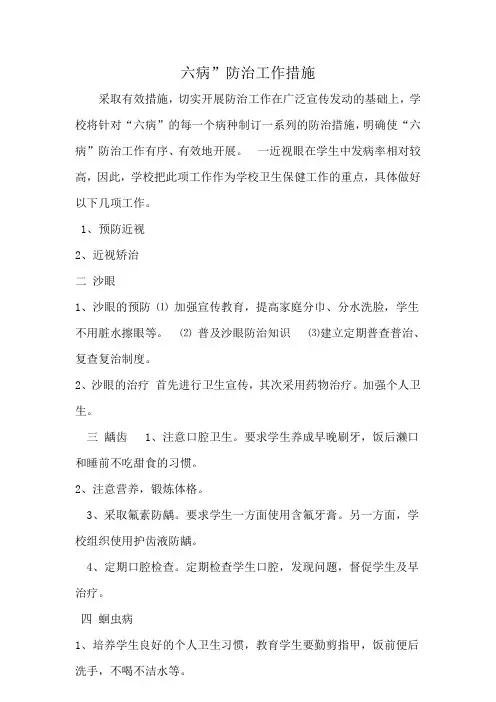 六病”防治工作措施

采取有效措施，切实开展防治工作在广泛宣传发动的基础上，学校将针对“六病”的每一个病种制订一系列的防治措施，明确使“六病”防治工作有序、有效地开展。 一近视眼在学生中发病率相对较高，因此，学校把此项工作作为学校卫生保健工作的重点，具体做好以下几项工作。

1、预防近视

2、近视矫治

二 沙眼

1、沙眼的预防 ⑴ 加强宣传教育，提高家庭分巾、分水洗脸，学生不用脏水擦眼等。 ⑵ 普及沙眼防治知识 ⑶建立定期普查普治、复查复治制度。

2、沙眼的治疗 首先进行卫生宣传，其次采用药物治疗。加强个人卫生。

三 龋齿 1、注意口腔卫生。要求学生养成早晚刷牙，饭后漱口和睡前不吃甜食的习惯。

2、注意营养，锻炼体格。

3、采取氟素防龋。要求学生一方面使用含氟牙膏。另一方面，学校组织使用护齿液防龋。

4、定期口腔检查。定期检查学生口腔，发现问题，督促学生及早治疗。

四 蛔虫病

1、培养学生良好的个人卫生习惯，教育学生要勤剪指甲，饭前便后洗手，不喝不洁水等。